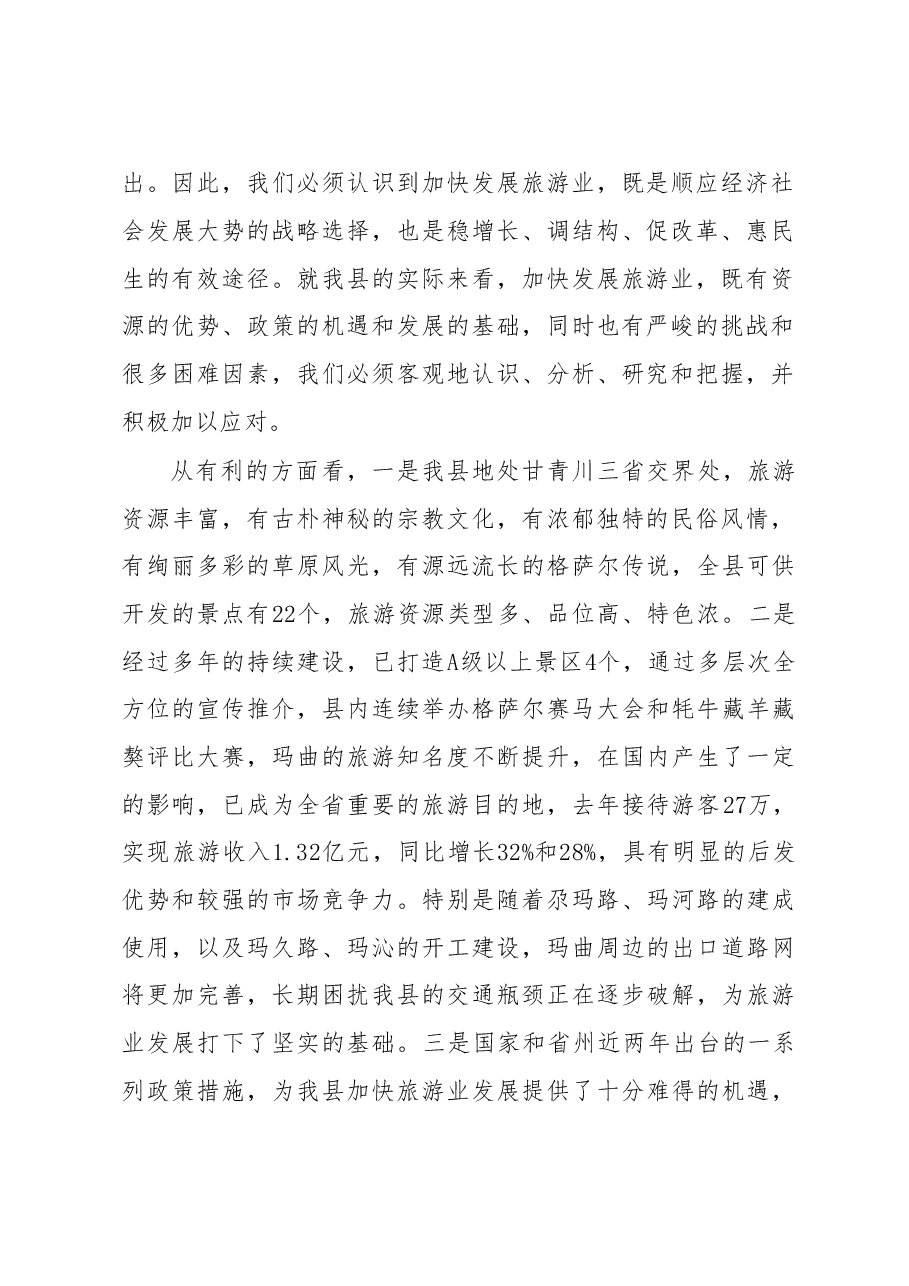 出。因此，我们必须认识到加快发展旅游业，既是顺应经济社会发展大势的战略选择，也是稳增长、调结构、促改革、惠民生的有效途径。就我县的实际来看，加快发展旅游业，既有资源的优势、政策的机遇和发展的基础，同时也有严峻的挑战和很多困难因素，我们必须客观地认识、分析、研究和把握，并积极加以应对。

从有利的方面看，一是我县地处甘青川三省交界处，旅游资源丰富，有古朴神秘的宗教文化，有浓郁独特的民俗风情，有绚丽多彩的草原风光，有源远流长的格萨尔传说，全县可供开发的景点有22个，旅游资源类型多、品位高、特色浓。二是经过多年的持续建设，已打造A级以上景区4个，通过多层次全方位的宣传推介，县内连续举办格萨尔赛马大会和牦牛藏羊藏獒评比大赛，玛曲的旅游知名度不断提升，在国内产生了一定的影响，已成为全省重要的旅游目的地，去年接待游客27万，实现旅游收入1.32亿元，同比增长32%和28%，具有明显的后发优势和较强的市场竞争力。特别是随着尕玛路、玛河路的建成使用，以及玛久路、玛沁的开工建设，玛曲周边的出口道路网将更加完善，长期困扰我县的交通瓶颈正在逐步破解，为旅游业发展打下了坚实的基础。三是国家和省州近两年出台的一系列政策措施，为我县加快旅游业发展提供了十分难得的机遇，